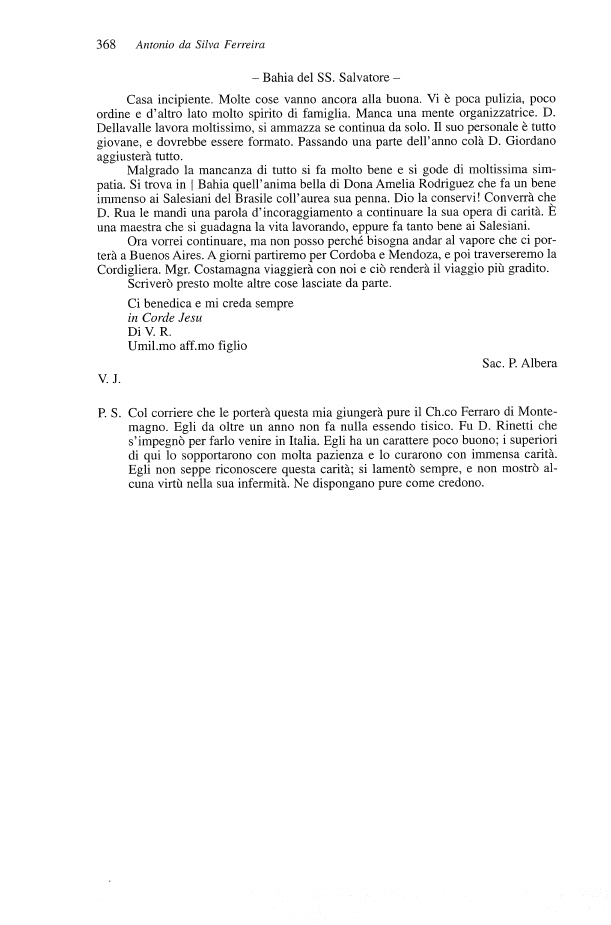 368 Antonio da Silva Ferreira

– Bahia del SS. Salvatore –

Casa incipiente. Molte cose vanno ancora alla buona. Vi è poca pulizia, poco ordine e d'altro lato molto spirito di famiglia. Manca una mente organizzatrice. D. Dellavalle lavora moltissimo, si ammazza se continua da solo. Il suo personale è tutto giovane, e dovrebbe essere formato. Passando una parte dell'anno colà D. Giordano aggiusterà tutto.

Malgrado la mancanza di tutto si fa molto bene e si gode di moltissima simpatia. Si trova in | Bahia quell'anima bella di Dona Amelia Rodriguez che fa un bene immenso ai Salesiani del Brasile coll'aurea sua penna. Dio la conservi! Converrà che D. Rua le mandi una parola d'incoraggiamento a continuare la sua opera di carità. È una maestra che si guadagna la vita lavorando, eppure fa tanto bene ai Salesiani.

Ora vorrei continuare, ma non posso perché bisogna andar al vapore che ci porterà a Buenos Aires. A giorni partiremo per Cordoba e Mendoza, e poi traverseremo la Cordigliera. Mgr. Costamagna viaggierà con noi e ciò renderà il viaggio più gradito.

Scriverò presto molte altre cose lasciate da parte.

Ci benedica e mi creda sempre
in Corde Jesu
Di V. R.
Umil.mo aff.mo figlio

Sac. P. Albera

V. J.

P. S. Col corriere che le porterà questa mia giungerà pure il Ch.co Ferraro di Montemagno. Egli da oltre un anno non fa nulla essendo tisico. Fu D. Rinetti che s'impegnò per farlo venire in Italia. Egli ha un carattere poco buono; i superiori di qui lo sopportarono con molta pazienza e lo curarono con immensa carità. Egli non seppe riconoscere questa carità; si lamentò sempre, e non mostrò alcuna virtù nella sua infermità. Ne dispongano pure come credono.